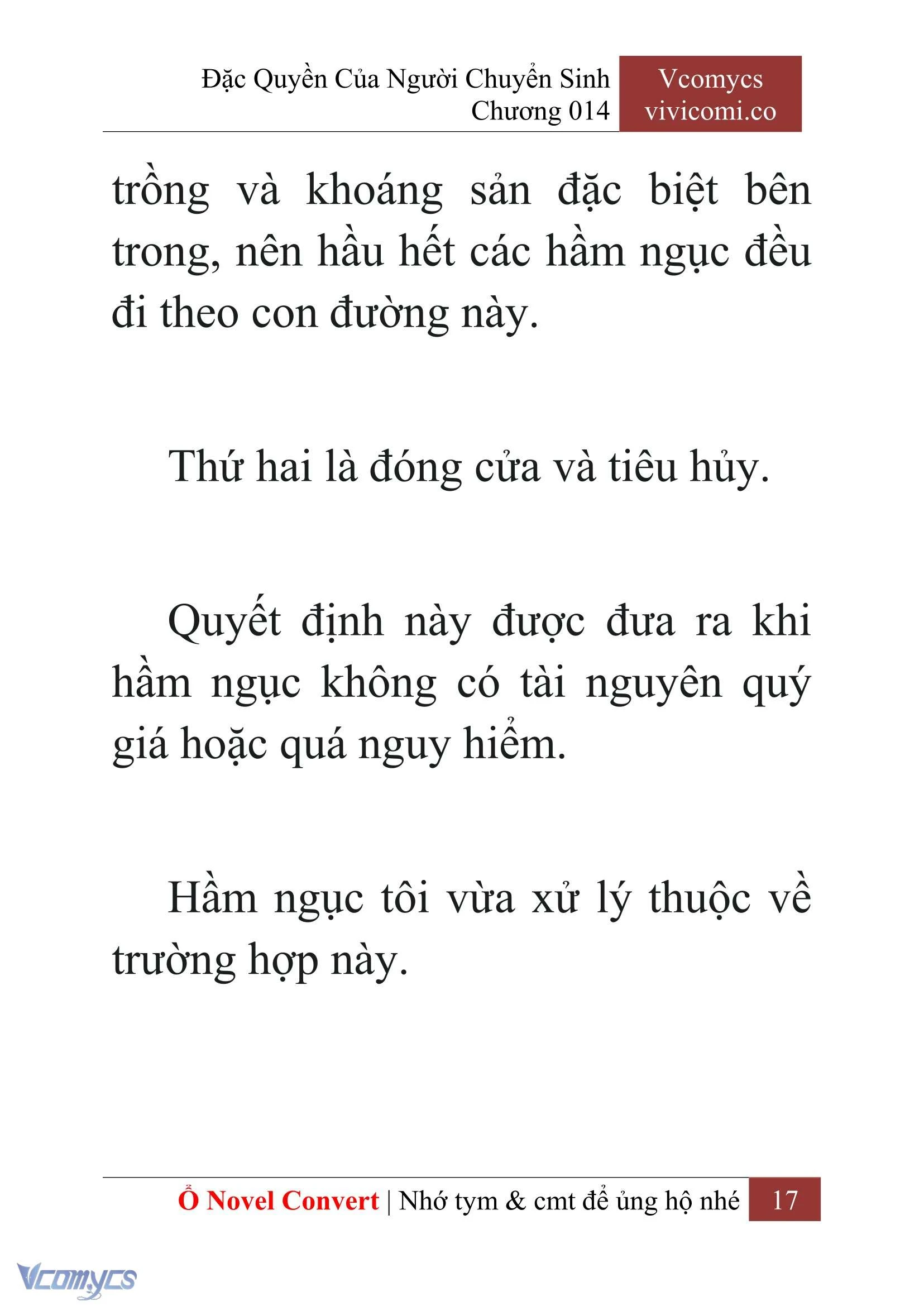 Đặc Quyền Của Người Chuyển Sinh
Chương 014

Vcomycs
vivicomi.co

trồng và khoáng sản đặc biệt bên trong, nên hầu hết các hầm ngục đều đi theo con đường này.

Thứ hai là đóng cửa và tiêu hủy.

Quyết định này được đưa ra khi hầm ngục không có tài nguyên quý giá hoặc quá nguy hiểm.

Hầm ngục tôi vừa xử lý thuộc về trường hợp này.

Ổ Novel Convert | Nhớ tym & cmt để ủng hộ nhé 17

Vcomycs